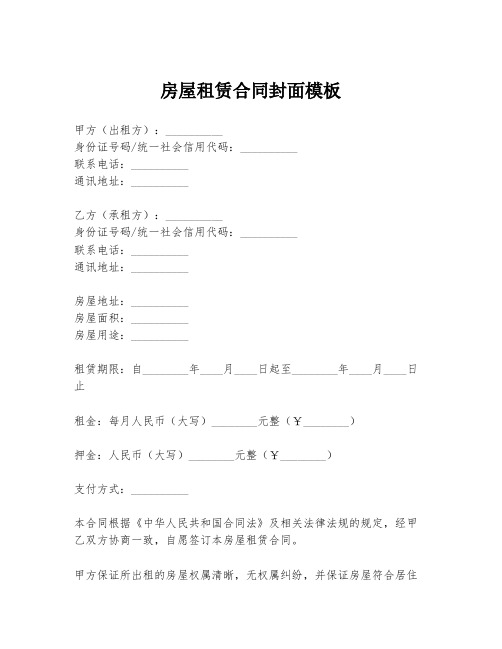 房屋租赁合同封面模板

甲方（出租方）：__________
身份证号码/统一社会信用代码：__________
联系电话：__________
通讯地址：__________

乙方（承租方）：__________
身份证号码/统一社会信用代码：__________
联系电话：__________
通讯地址：__________

房屋地址：__________
房屋面积：__________
房屋用途：__________

租赁期限：自________年____月____日起至________年____月____日止

租金：每月人民币（大写）________元整（￥________）

押金：人民币（大写）________元整（￥________）

支付方式：__________

本合同根据《中华人民共和国合同法》及相关法律法规的规定，经甲乙双方协商一致，自愿签订本房屋租赁合同。

甲方保证所出租的房屋权属清晰，无权属纠纷，并保证房屋符合居住